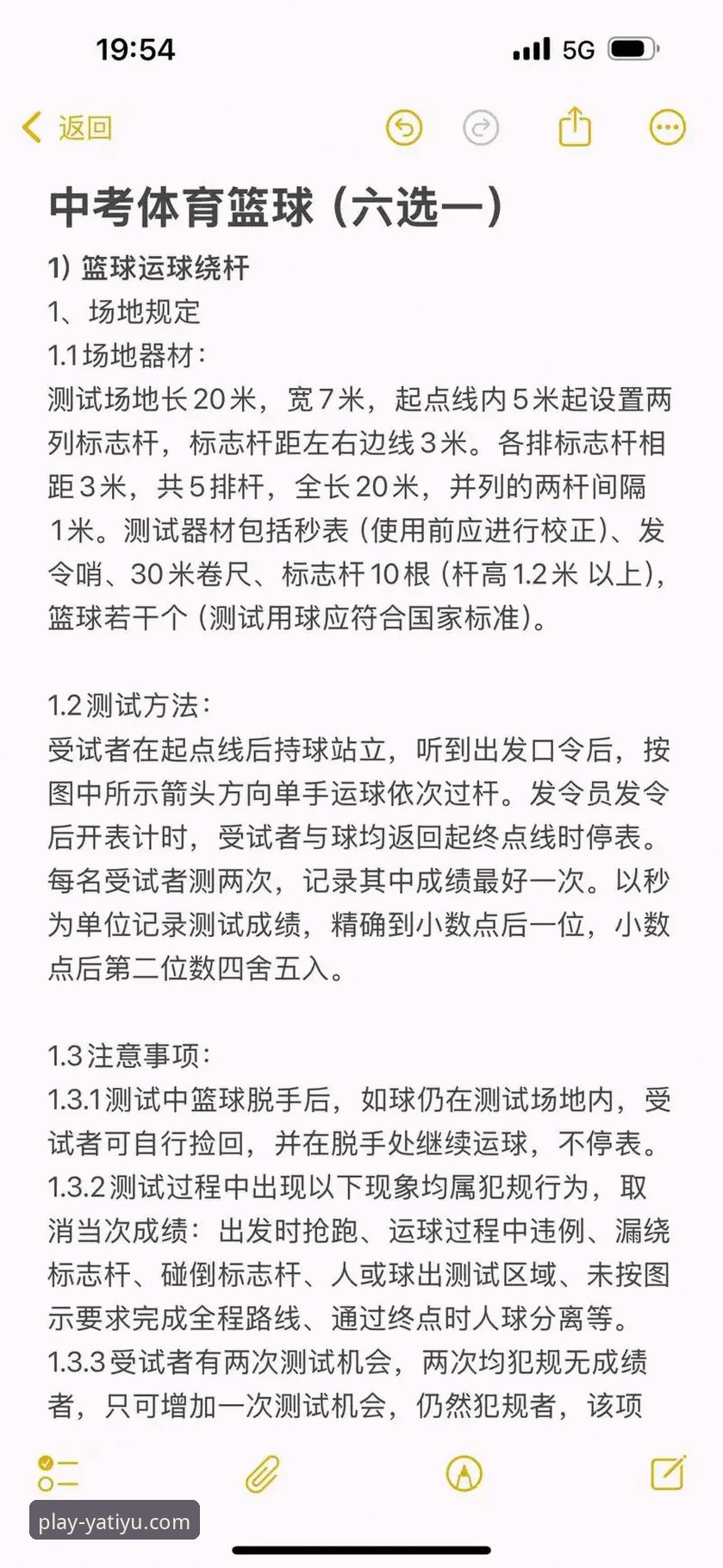 19:54

5G

返回

中考体育篮球（六选一）

1) 篮球运球绕杆

1、场地规定

1.1场地器材：

测试场地长20米，宽7米，起点线内5米起设置两列标志杆，标志杆距左右边线3米。各排标志杆相距3米，共5排杆，全长20米，并列的两杆间隔1米。测试器材包括秒表（使用前应进行校正）、发令哨、30米卷尺、标志杆10根（杆高1.2米 以上），篮球若干个（测试用球应符合国家标准）。

1.2测试方法：

受试者在起点线后持球站立，听到出发口令后，按图中所示箭头方向单手运球依次过杆。发令员发令后开表计时，受试者与球均返回起终点线时停表。每名受试者测两次，记录其中成绩最好一次。以秒为单位记录测试成绩，精确到小数点后一位，小数点后第二位数四舍五入。

1.3注意事项：

1.3.1测试中篮球脱手后，如球仍在测试场地内，受试者可自行捡回，并在脱手处继续运球，不停表。

1.3.2测试过程中出现以下现象均属犯规行为，取消当次成绩：出发时抢跑、运球过程中违例、漏绕标志杆、碰倒标志杆、人或球出测试区域、未按图示要求完成全程路线、通过终点时人球分离等。

1.3.3受试者有两次测试机会，两次均犯规无成绩者，只可增加一次测试机会，仍然犯规者，该项

play-yatiyu.com